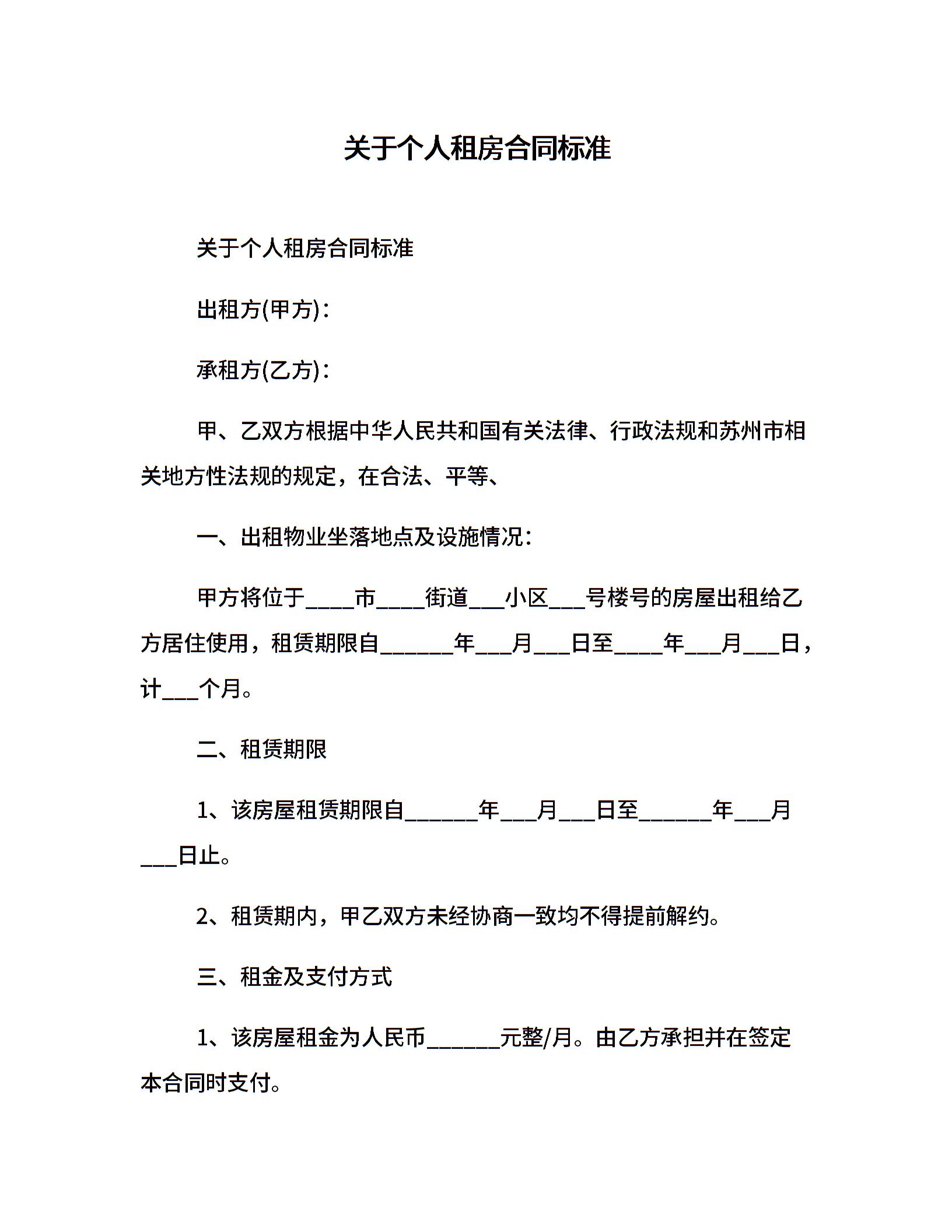 关于个人租房合同标准

关于个人租房合同标准

出租方(甲方)：

承租方(乙方)：

甲、乙双方根据中华人民共和国有关法律、行政法规和苏州市相关地方性法规的规定，在合法、平等、

一、出租物业坐落地点及设施情况：

甲方将位于____市____街道___小区___号楼号的房屋出租给乙方居住使用，租赁期限自______年___月___日至____年___月___日，计___个月。

二、租赁期限

1、该房屋租赁期限自______年___月___日至______年___月___日止。

2、租赁期内，甲乙双方未经协商一致均不得提前解约。

三、租金及支付方式

1、该房屋租金为人民币______元整/月。由乙方承担并在签定本合同时支付。